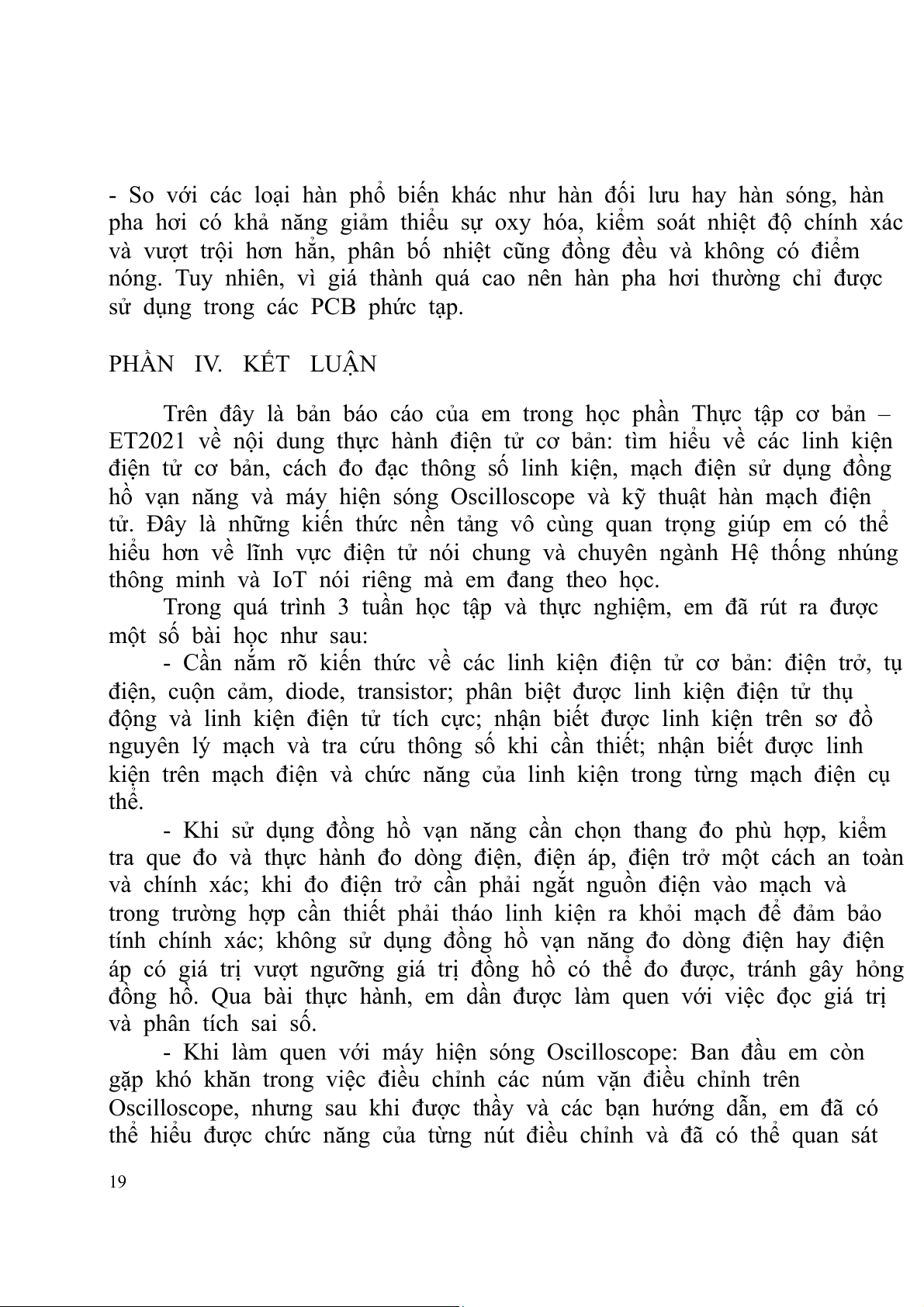 - So với các loại hàn phổ biến khác như hàn đối lưu hay hàn sóng, hàn pha hơi có khả năng giảm thiểu sự oxy hóa, kiểm soát nhiệt độ chính xác và vượt trội hơn hẳn, phân bố nhiệt cũng đồng đều và không có điểm nóng. Tuy nhiên, vì giá thành quá cao nên hàn pha hơi thường chỉ được sử dụng trong các PCB phức tạp.

PHẦN IV. KẾT LUẬN

Trên đây là bản báo cáo của em trong học phần Thực tập cơ bản – ET2021 về nội dung thực hành điện tử cơ bản: tìm hiểu về các linh kiện điện tử cơ bản, cách đo đạc thông số linh kiện, mạch điện sử dụng đồng hồ vạn năng và máy hiện sóng Oscilloscope và kỹ thuật hàn mạch điện tử. Đây là những kiến thức nền tảng vô cùng quan trọng giúp em có thể hiểu hơn về lĩnh vực điện tử nói chung và chuyên ngành Hệ thống nhúng thông minh và IoT nói riêng mà em đang theo học.

Trong quá trình 3 tuần học tập và thực nghiệm, em đã rút ra được một số bài học như sau:

- Cần nắm rõ kiến thức về các linh kiện điện tử cơ bản: điện trở, tụ điện, cuộn cảm, diode, transistor; phân biệt được linh kiện điện tử thụ động và linh kiện điện tử tích cực; nhận biết được linh kiện trên sơ đồ nguyên lý mạch và tra cứu thông số khi cần thiết; nhận biết được linh kiện trên mạch điện và chức năng của linh kiện trong từng mạch điện cụ thể.

- Khi sử dụng đồng hồ vạn năng cần chọn thang đo phù hợp, kiểm tra que đo và thực hành đo dòng điện, điện áp, điện trở một cách an toàn và chính xác; khi đo điện trở cần phải ngắt nguồn điện vào mạch và trong trường hợp cần thiết phải tháo linh kiện ra khỏi mạch để đảm bảo tính chính xác; không sử dụng đồng hồ vạn năng đo dòng điện hay điện áp có giá trị vượt ngưỡng giá trị đồng hồ có thể đo được, tránh gây hỏng đồng hồ. Qua bài thực hành, em dần được làm quen với việc đọc giá trị và phân tích sai số.

- Khi làm quen với máy hiện sóng Oscilloscope: Ban đầu em còn gặp khó khăn trong việc điều chỉnh các núm vặn điều chỉnh trên Oscilloscope, nhưng sau khi được thầy và các bạn hướng dẫn, em đã có thể hiểu được chức năng của từng nút điều chỉnh và đã có thể quan sát

19